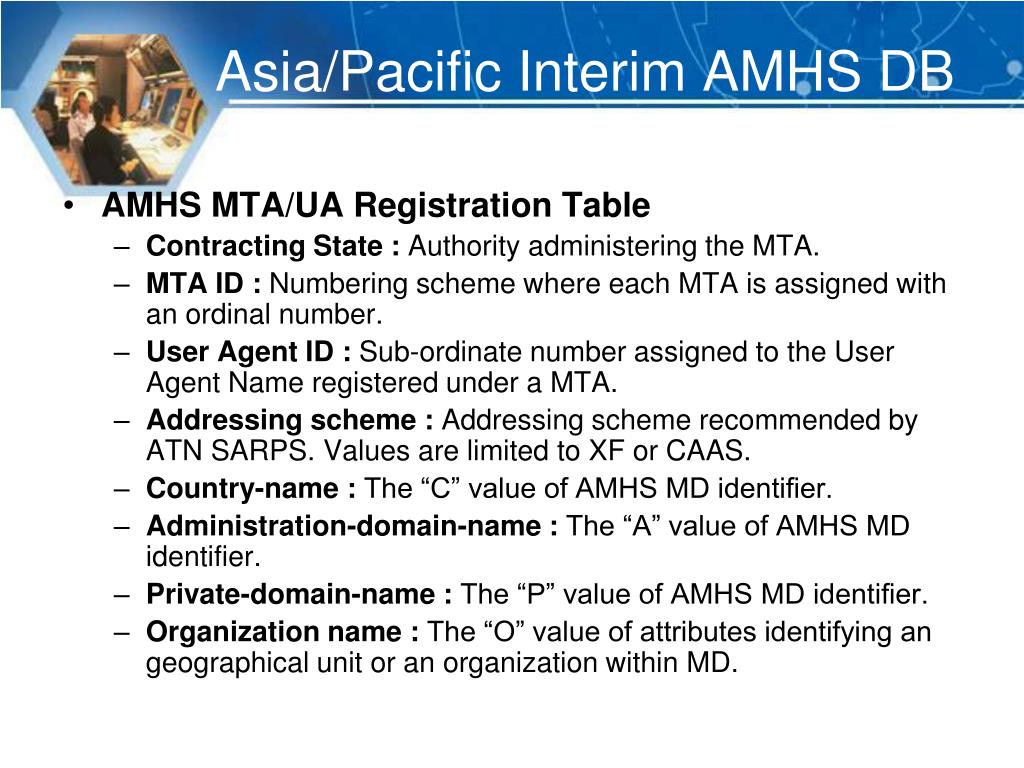 Asia/Pacific Interim AMHS DB

• AMHS MTA/UA Registration Table
– Contracting State : Authority administering the MTA.
– MTA ID : Numbering scheme where each MTA is assigned with an ordinal number.
– User Agent ID : Sub-ordinate number assigned to the User Agent Name registered under a MTA.
– Addressing scheme : Addressing scheme recommended by ATN SARPS. Values are limited to XF or CAAS.
– Country-name : The “C” value of AMHS MD identifier.
– Administration-domain-name : The “A” value of AMHS MD identifier.
– Private-domain-name : The “P” value of AMHS MD identifier.
– Organization name : The “O” value of attributes identifying an geographical unit or an organization within MD.